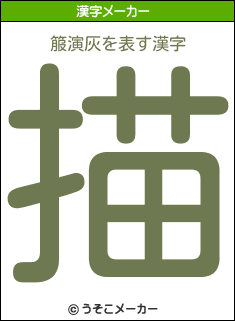 漢字メーカー

箙演灰を表す漢字

描

© うそこメーカー